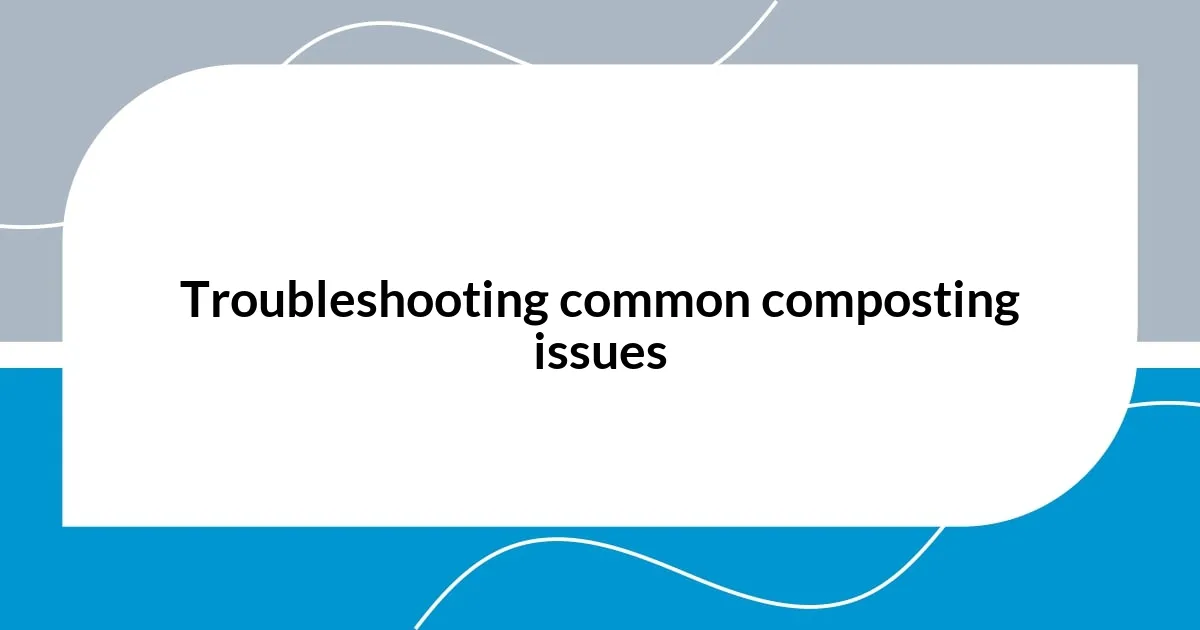 Troubleshooting common composting issues